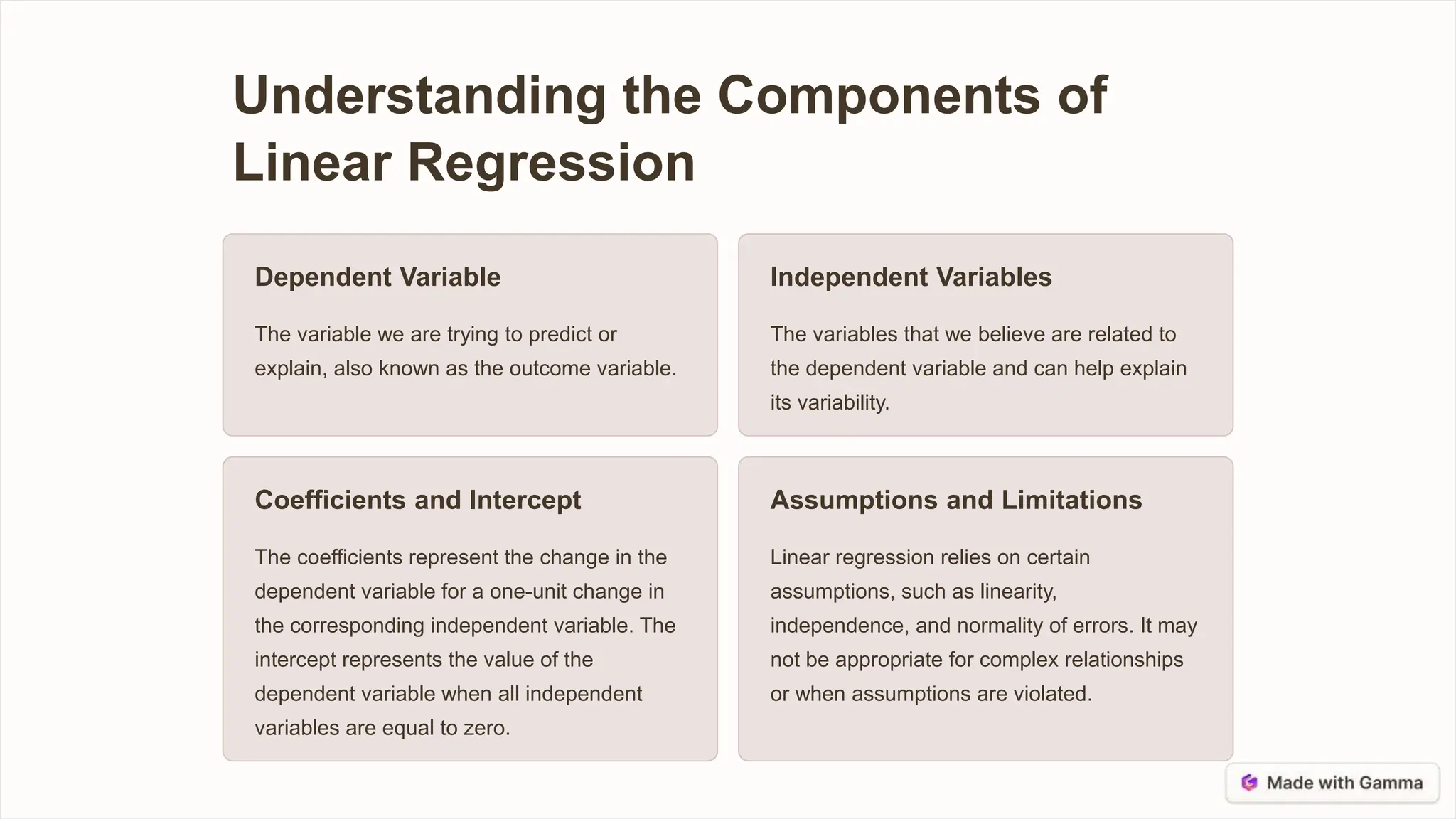 Understanding the Components of Linear Regression

Dependent Variable

The variable we are trying to predict or explain, also known as the outcome variable.

Independent Variables

The variables that we believe are related to the dependent variable and can help explain its variability.

Coefficients and Intercept

The coefficients represent the change in the dependent variable for a one-unit change in the corresponding independent variable. The intercept represents the value of the dependent variable when all independent variables are equal to zero.

Assumptions and Limitations

Linear regression relies on certain assumptions, such as linearity, independence, and normality of errors. It may not be appropriate for complex relationships or when assumptions are violated.

Made with Gamma